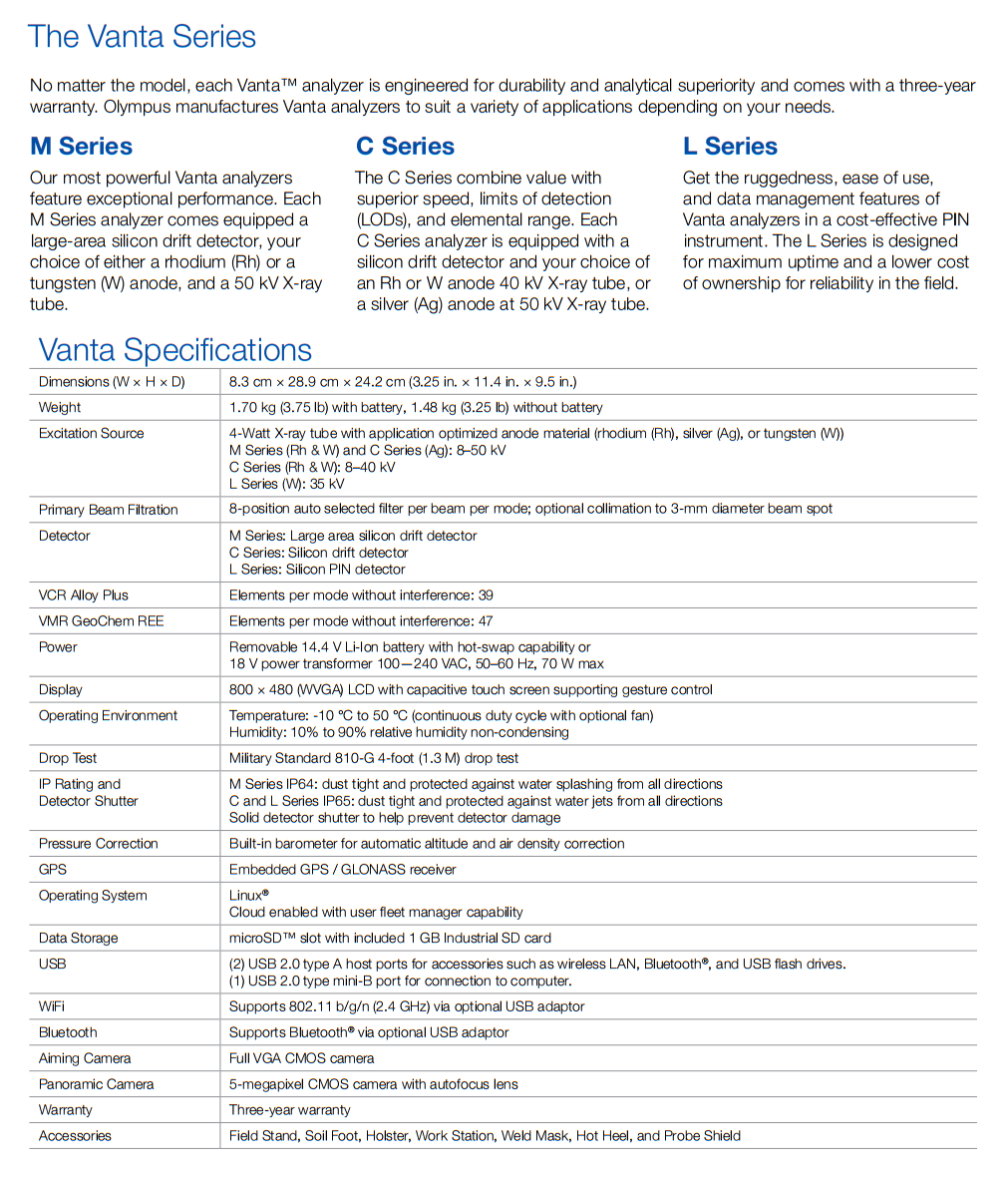 The Vanta Series

No matter the model, each Vanta™ analyzer is engineered for durability and analytical superiority and comes with a three-year warranty. Olympus manufactures Vanta analyzers to suit a variety of applications depending on your needs.

M Series

Our most powerful Vanta analyzers feature exceptional performance. Each M Series analyzer comes equipped a large-area silicon drift detector, your choice of either a rhodium (Rh) or a tungsten (W) anode, and a 50 kV X-ray tube.

C Series

The C Series combine value with superior speed, limits of detection (LODs), and elemental range. Each C Series analyzer is equipped with a silicon drift detector and your choice of an Rh or W anode 40 kV X-ray tube, or a silver (Ag) anode at 50 kV X-ray tube.

L Series

Get the ruggedness, ease of use, and data management features of Vanta analyzers in a cost-effective PIN instrument. The L Series is designed for maximum uptime and a lower cost of ownership for reliability in the field.

Vanta Specifications

| | |
|---|---|
| Dimensions (W × H × D) | 8.3 cm × 28.9 cm × 24.2 cm (3.25 in. × 11.4 in. × 9.5 in.) |
| Weight | 1.70 kg (3.75 lb) with battery, 1.48 kg (3.25 lb) without battery |
| Excitation Source | 4-Watt X-ray tube with application optimized anode material (rhodium (Rh), silver (Ag), or tungsten (W)) M Series (Rh & W) and C Series (Ag): 8–50 kV C Series (Rh & W): 8–40 kV L Series (W): 35 kV |
| Primary Beam Filtration | 8-position auto selected filter per beam per mode; optional collimation to 3-mm diameter beam spot |
| Detector | M Series: Large area silicon drift detector C Series: Silicon drift detector L Series: Silicon PIN detector |
| VCR Alloy Plus | Elements per mode without interference: 39 |
| VMR GeoChem REE | Elements per mode without interference: 47 |
| Power | Removable 14.4 V Li-Ion battery with hot-swap capability or 18 V power transformer 100—240 VAC, 50–60 Hz, 70 W max |
| Display | 800 × 480 (WVGA) LCD with capacitive touch screen supporting gesture control |
| Operating Environment | Temperature: -10 °C to 50 °C (continuous duty cycle with optional fan) Humidity: 10% to 90% relative humidity non-condensing |
| Drop Test | Military Standard 810-G 4-foot (1.3 M) drop test |
| IP Rating and Detector Shutter | M Series IP64: dust tight and protected against water splashing from all directions C and L Series IP65: dust tight and protected against water jets from all directions Solid detector shutter to help prevent detector damage |
| Pressure Correction | Built-in barometer for automatic altitude and air density correction |
| GPS | Embedded GPS / GLONASS receiver |
| Operating System | Linux® Cloud enabled with user fleet manager capability |
| Data Storage | microSD™ slot with included 1 GB Industrial SD card |
| USB | (2) USB 2.0 type A host ports for accessories such as wireless LAN, Bluetooth®, and USB flash drives. (1) USB 2.0 type mini-B port for connection to computer. |
| WiFi | Supports 802.11 b/g/n (2.4 GHz) via optional USB adaptor |
| Bluetooth | Supports Bluetooth® via optional USB adaptor |
| Aiming Camera | Full VGA CMOS camera |
| Panoramic Camera | 5-megapixel CMOS camera with autofocus lens |
| Warranty | Three-year warranty |
| Accessories | Field Stand, Soil Foot, Holster, Work Station, Weld Mask, Hot Heel, and Probe Shield |